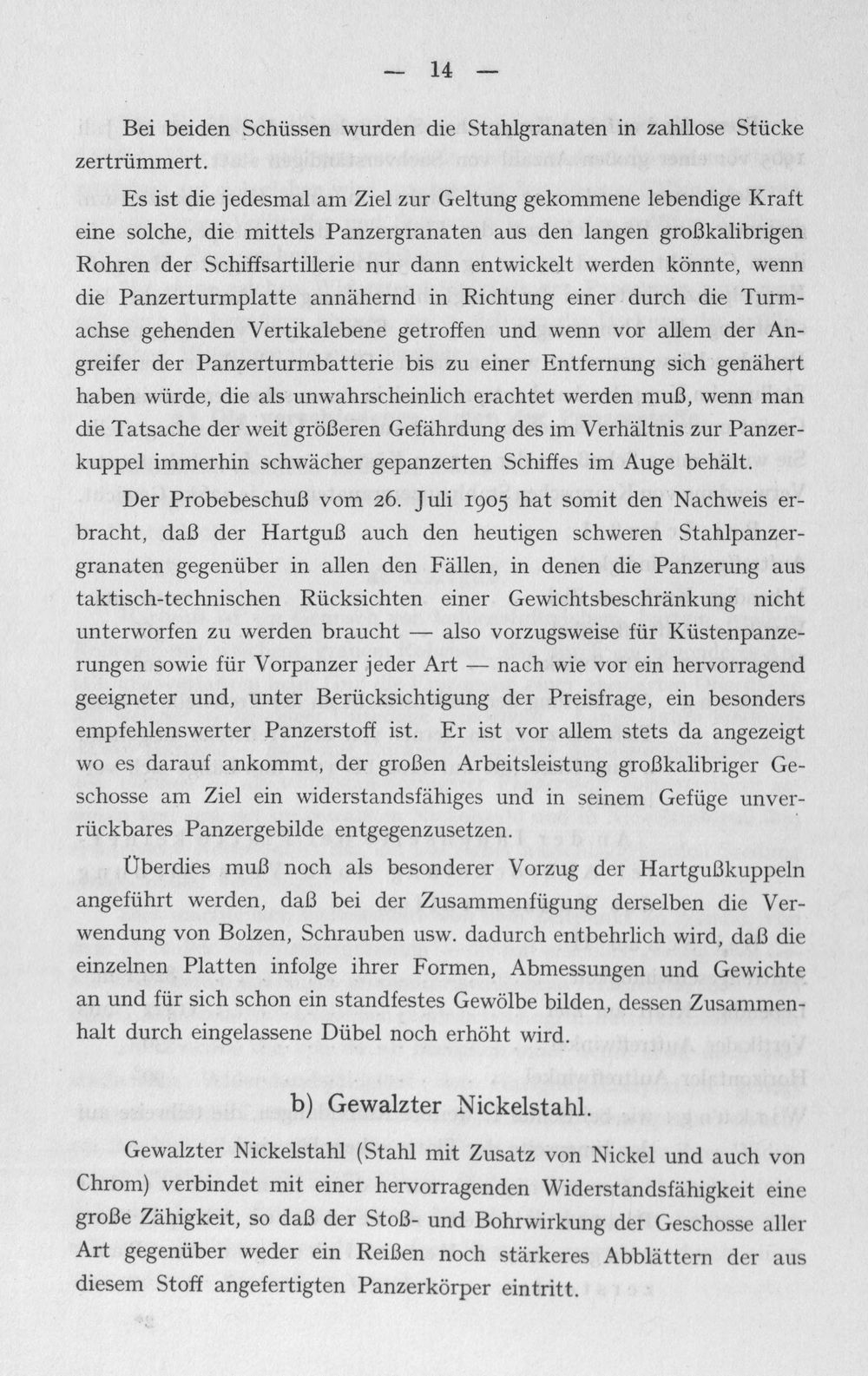 — 14 —

Bei beiden Schüssen wurden die Stahlgranaten in zahllose Stücke zertrümmert.

Es ist die jedesmal am Ziel zur Geltung gekommene lebendige Kraft eine solche, die mittels Panzergranaten aus den langen großkalibrigen Rohren der Schiffsartillerie nur dann entwickelt werden könnte, wenn die Panzerturmplatte annähernd in Richtung einer durch die Turmachse gehenden Vertikalebene getroffen und wenn vor allem der Angreifer der Panzerturmbatterie bis zu einer Entfernung sich genähert haben würde, die als unwahrscheinlich erachtet werden muß, wenn man die Tatsache der weit größeren Gefährdung des im Verhältnis zur Panzerkuppel immerhin schwächer gepanzerten Schiffes im Auge behält.

Der Probebeschuß vom 26. Juli 1905 hat somit den Nachweis erbracht, daß der Hartguß auch den heutigen schweren Stahlpanzergranaten gegenüber in allen den Fällen, in denen die Panzerung aus taktisch-technischen Rücksichten einer Gewichtsbeschränkung nicht unterworfen zu werden braucht — also vorzugsweise für Küstenpanzerungen sowie für Vorpanzer jeder Art — nach wie vor ein hervorragend geeigneter und, unter Berücksichtigung der Preisfrage, ein besonders empfehlenswerter Panzerstoff ist. Er ist vor allem stets da angezeigt wo es darauf ankommt, der großen Arbeitsleistung großkalibriger Geschosse am Ziel ein widerstandsfähiges und in seinem Gefüge unverrückbares Panzergebilde entgegenzusetzen.

Überdies muß noch als besonderer Vorzug der Hartgußkuppeln angeführt werden, daß bei der Zusammenfügung derselben die Verwendung von Bolzen, Schrauben usw. dadurch entbehrlich wird, daß die einzelnen Platten infolge ihrer Formen, Abmessungen und Gewichte an und für sich schon ein standfestes Gewölbe bilden, dessen Zusammenhalt durch eingelassene Dübel noch erhöht wird.

b) Gewalzter Nickelstahl.

Gewalzter Nickelstahl (Stahl mit Zusatz von Nickel und auch von Chrom) verbindet mit einer hervorragenden Widerstandsfähigkeit eine große Zähigkeit, so daß der Stoß- und Bohrwirkung der Geschosse aller Art gegenüber weder ein Reißen noch stärkeres Abblättern der aus diesem Stoff angefertigten Panzerkörper eintritt.